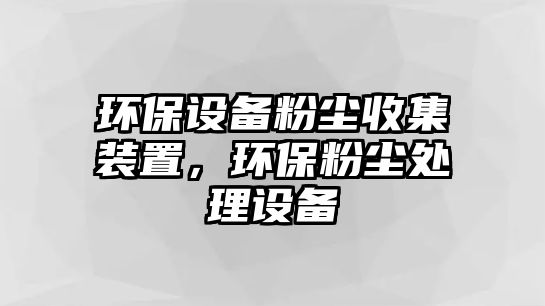 环保设备粉尘收集装置，环保粉尘处理设备